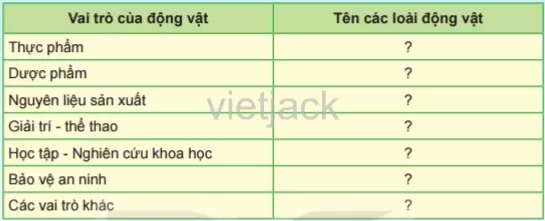 | Vai trò của động vật | Tên các loài động vật |
|---|---|
| Thực phẩm | ? |
| Dược phẩm | ? |
| Nguyên liệu sản xuất | ? |
| Giải trí - thể thao | ? |
| Học tập - Nghiên cứu khoa học | ? |
| Bảo vệ an ninh | ? |
| Các vai trò khác | ? |

vietjack